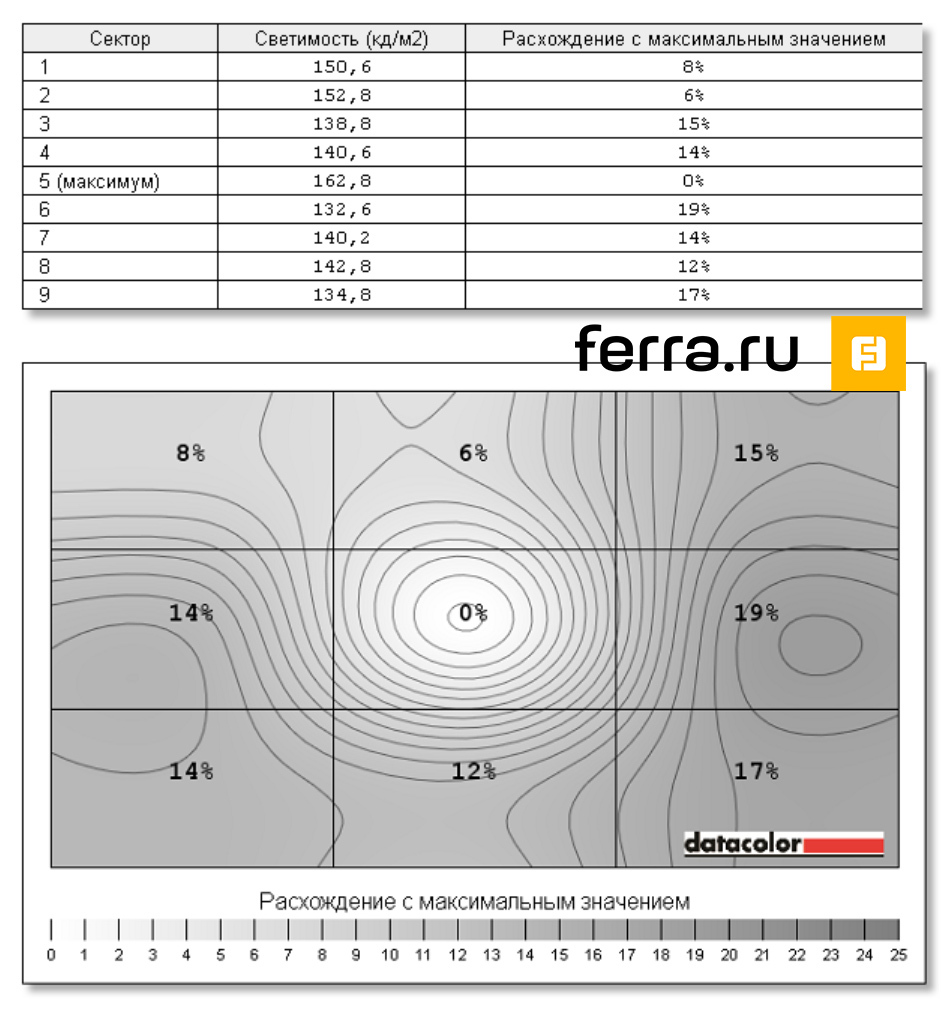 | Сектор | Светимость (кд/м2) | Расхождение с максимальным значением |
|---|---|---|
| 1 | 150,6 | 8% |
| 2 | 152,8 | 6% |
| 3 | 138,8 | 15% |
| 4 | 140,6 | 14% |
| 5 (максимум) | 162,8 | 0% |
| 6 | 132,6 | 19% |
| 7 | 140,2 | 14% |
| 8 | 142,8 | 12% |
| 9 | 134,8 | 17% |

ferra.ru

8% 6% 15%

14% 0% 19%

14% 12% 17%

datacolor

Расхождение с максимальным значением

0 1 2 3 4 5 6 7 8 9 10 11 12 13 14 15 16 17 18 19 20 21 22 23 24 25